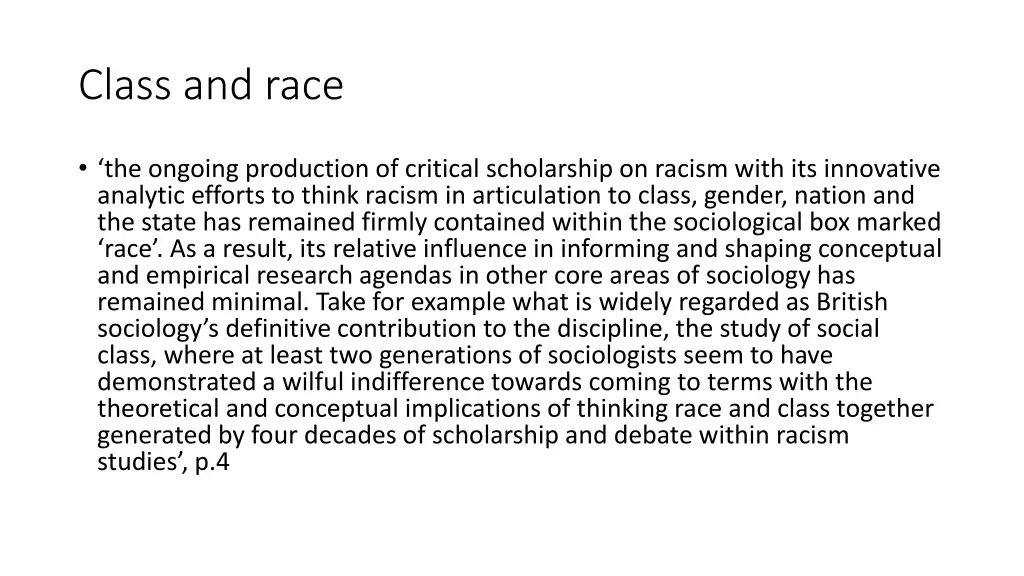 Class and race

• ‘the ongoing production of critical scholarship on racism with its innovative analytic efforts to think racism in articulation to class, gender, nation and the state has remained firmly contained within the sociological box marked ‘race’. As a result, its relative influence in informing and shaping conceptual and empirical research agendas in other core areas of sociology has remained minimal. Take for example what is widely regarded as British sociology’s definitive contribution to the discipline, the study of social class, where at least two generations of sociologists seem to have demonstrated a wilful indifference towards coming to terms with the theoretical and conceptual implications of thinking race and class together generated by four decades of scholarship and debate within racism studies’, p.4